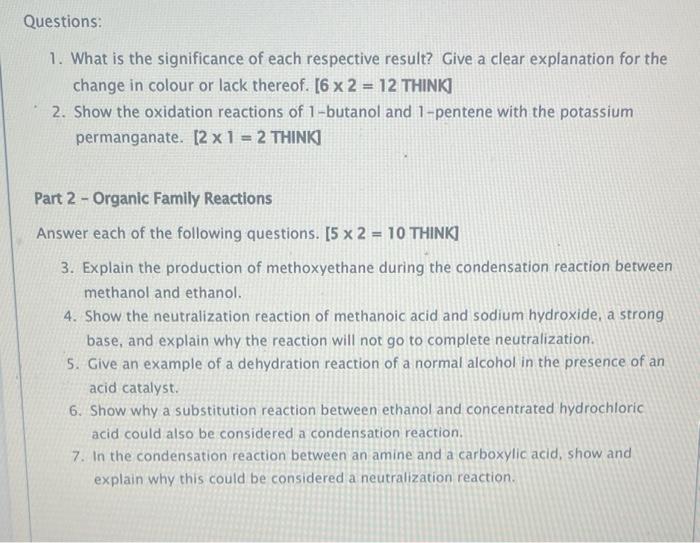 Questions:

1. What is the significance of each respective result? Give a clear explanation for the change in colour or lack thereof. [6 x 2 = 12 THINK]

2. Show the oxidation reactions of 1-butanol and 1-pentene with the potassium permanganate. [2 x 1 = 2 THINK]

Part 2 - Organic Family Reactions

Answer each of the following questions. [5 x 2 = 10 THINK]

3. Explain the production of methoxyethane during the condensation reaction between methanol and ethanol.

4. Show the neutralization reaction of methanoic acid and sodium hydroxide, a strong base, and explain why the reaction will not go to complete neutralization.

5. Give an example of a dehydration reaction of a normal alcohol in the presence of an acid catalyst.

6. Show why a substitution reaction between ethanol and concentrated hydrochloric acid could also be considered a condensation reaction.

7. In the condensation reaction between an amine and a carboxylic acid, show and explain why this could be considered a neutralization reaction.